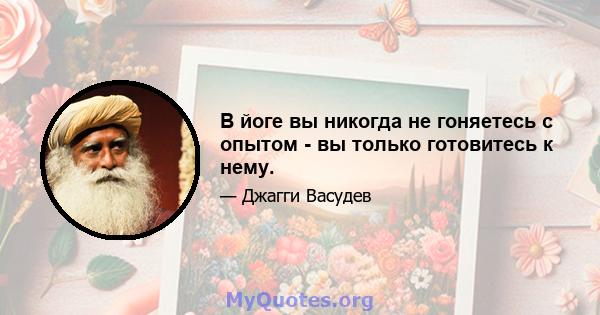 В йоге вы никогда не гоняетесь с опытом - вы только готовитесь к нему.

— Джагги Васудев

MyQuotes.org